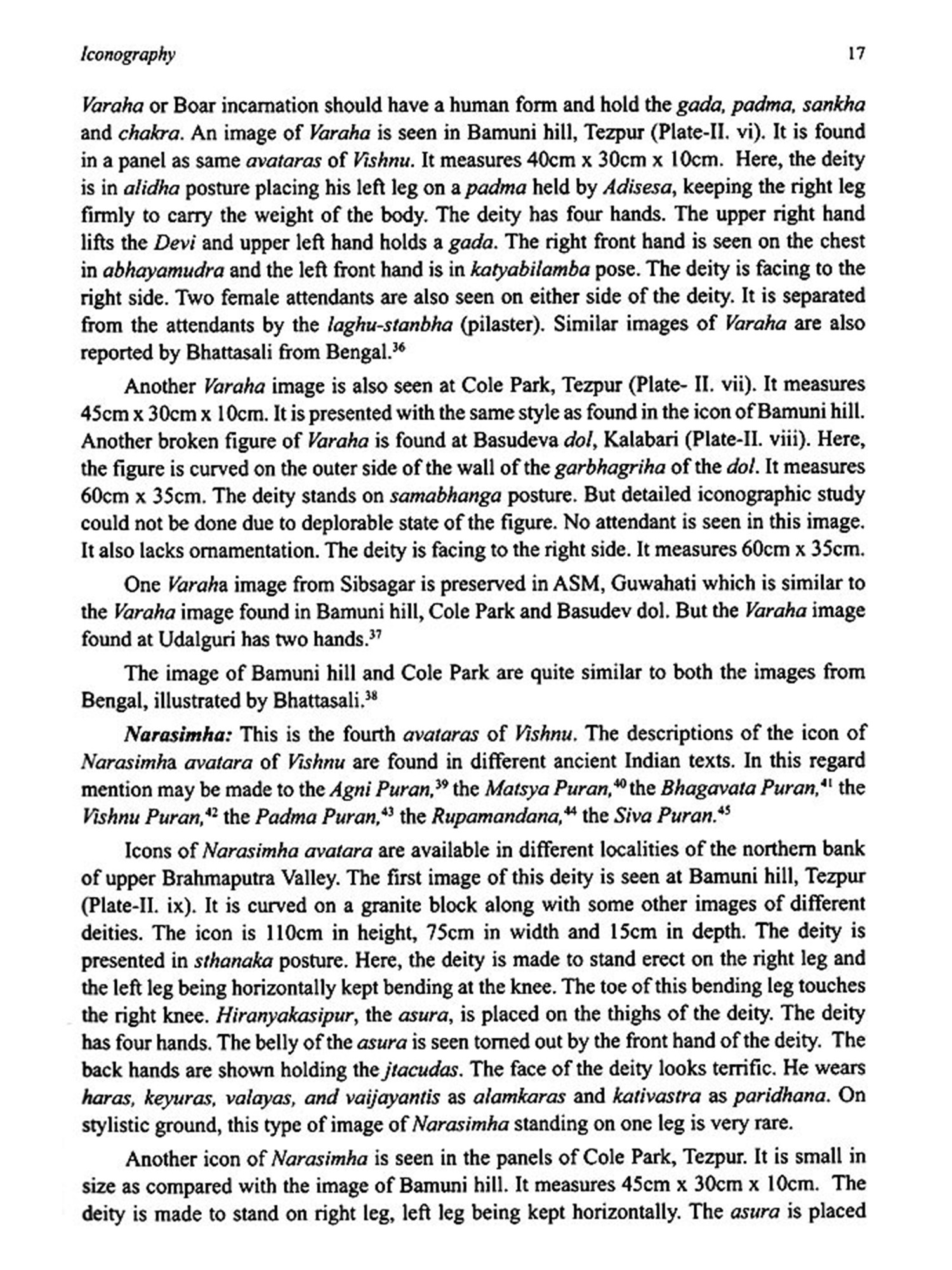 Iconography 17

Varaha or Boar incarnation should have a human form and hold the gada, padma, sankha and chakra. An image of Varaha is seen in Bamuni hill, Tezpur (Plate-II. vi). It is found in a panel as same avataras of Vishnu. It measures 40cm x 30cm x 10cm. Here, the deity is in alidha posture placing his left leg on a padma held by Adisesa, keeping the right leg firmly to carry the weight of the body. The deity has four hands. The upper right hand lifts the Devi and upper left hand holds a gada. The right front hand is seen on the chest in abhayamudra and the left front hand is in katyabilamba pose. The deity is facing to the right side. Two female attendants are also seen on either side of the deity. It is separated from the attendants by the laghu-stanbha (pilaster). Similar images of Varaha are also reported by Bhattasali from Bengal.$^{36}$

Another Varaha image is also seen at Cole Park, Tezpur (Plate- II. vii). It measures 45cm x 30cm x 10cm. It is presented with the same style as found in the icon of Bamuni hill. Another broken figure of Varaha is found at Basudeva dol, Kalabari (Plate-II. viii). Here, the figure is curved on the outer side of the wall of the garbhagriha of the dol. It measures 60cm x 35cm. The deity stands on samabhanga posture. But detailed iconographic study could not be done due to deplorable state of the figure. No attendant is seen in this image. It also lacks ornamentation. The deity is facing to the right side. It measures 60cm x 35cm.

One Varaha image from Sibsagar is preserved in ASM, Guwahati which is similar to the Varaha image found in Bamuni hill, Cole Park and Basudev dol. But the Varaha image found at Udalguri has two hands.$^{37}$

The image of Bamuni hill and Cole Park are quite similar to both the images from Bengal, illustrated by Bhattasali.$^{38}$

Narasimha: This is the fourth avataras of Vishnu. The descriptions of the icon of Narasimha avatara of Vishnu are found in different ancient Indian texts. In this regard mention may be made to the Agni Puran,$^{39}$ the Matsya Puran,$^{40}$ the Bhagavata Puran,$^{41}$ the Vishnu Puran,$^{42}$ the Padma Puran,$^{43}$ the Rupamandana,$^{44}$ the Siva Puran.$^{45}$

Icons of Narasimha avatara are available in different localities of the northern bank of upper Brahmaputra Valley. The first image of this deity is seen at Bamuni hill, Tezpur (Plate-II. ix). It is curved on a granite block along with some other images of different deities. The icon is 110cm in height, 75cm in width and 15cm in depth. The deity is presented in sthanaka posture. Here, the deity is made to stand erect on the right leg and the left leg being horizontally kept bending at the knee. The toe of this bending leg touches the right knee. Hiranyakasipur, the asura, is placed on the thighs of the deity. The deity has four hands. The belly of the asura is seen torned out by the front hand of the deity. The back hands are shown holding the jtacudas. The face of the deity looks terrific. He wears haras, keyuras, valayas, and vaijayantis as alamkaras and kativastra as paridhana. On stylistic ground, this type of image of Narasimha standing on one leg is very rare.

Another icon of Narasimha is seen in the panels of Cole Park, Tezpur. It is small in size as compared with the image of Bamuni hill. It measures 45cm x 30cm x 10cm. The deity is made to stand on right leg, left leg being kept horizontally. The asura is placed